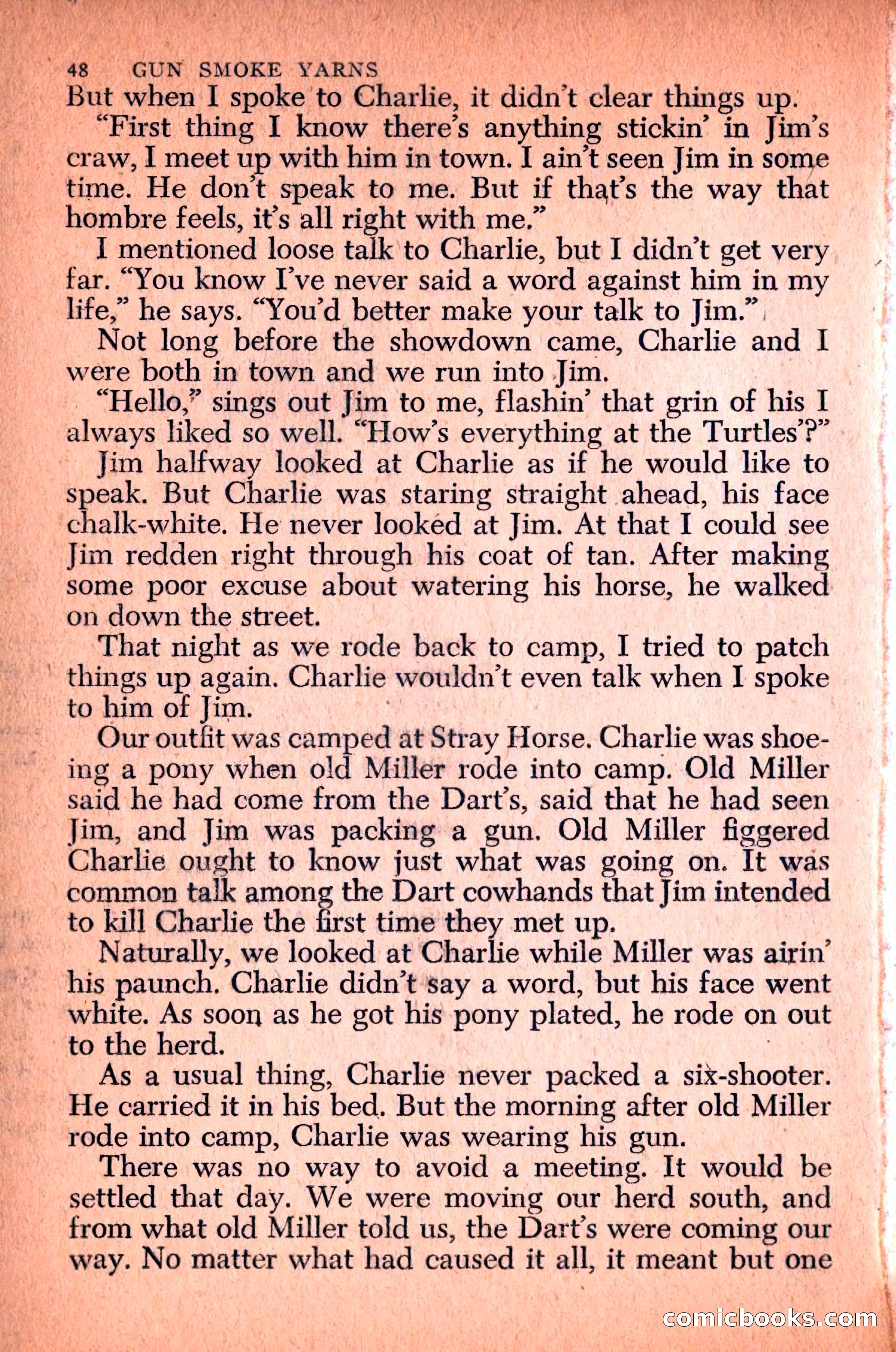 48 GUN SMOKE YARNS

But when I spoke to Charlie, it didn't clear things up.

"First thing I know there's anything stickin' in Jim's craw, I meet up with him in town. I ain't seen Jim in some time. He don't speak to me. But if that's the way that hombre feels, it's all right with me."

I mentioned loose talk to Charlie, but I didn't get very far. "You know I've never said a word against him in my life," he says. "You'd better make your talk to Jim."

Not long before the showdown came, Charlie and I were both in town and we run into Jim.

"Hello," sings out Jim to me, flashin' that grin of his I always liked so well. "How's everything at the Turtles'?"

Jim halfway looked at Charlie as if he would like to speak. But Charlie was staring straight ahead, his face chalk-white. He never looked at Jim. At that I could see Jim redden right through his coat of tan. After making some poor excuse about watering his horse, he walked on down the street.

That night as we rode back to camp, I tried to patch things up again. Charlie wouldn't even talk when I spoke to him of Jim.

Our outfit was camped at Stray Horse. Charlie was shoeing a pony when old Miller rode into camp. Old Miller said he had come from the Dart's, said that he had seen Jim, and Jim was packing a gun. Old Miller figgered Charlie ought to know just what was going on. It was common talk among the Dart cowhands that Jim intended to kill Charlie the first time they met up.

Naturally, we looked at Charlie while Miller was airin' his paunch. Charlie didn't say a word, but his face went white. As soon as he got his pony plated, he rode on out to the herd.

As a usual thing, Charlie never packed a six-shooter. He carried it in his bed. But the morning after old Miller rode into camp, Charlie was wearing his gun.

There was no way to avoid a meeting. It would be settled that day. We were moving our herd south, and from what old Miller told us, the Dart's were coming our way. No matter what had caused it all, it meant but one

comicbooks.com